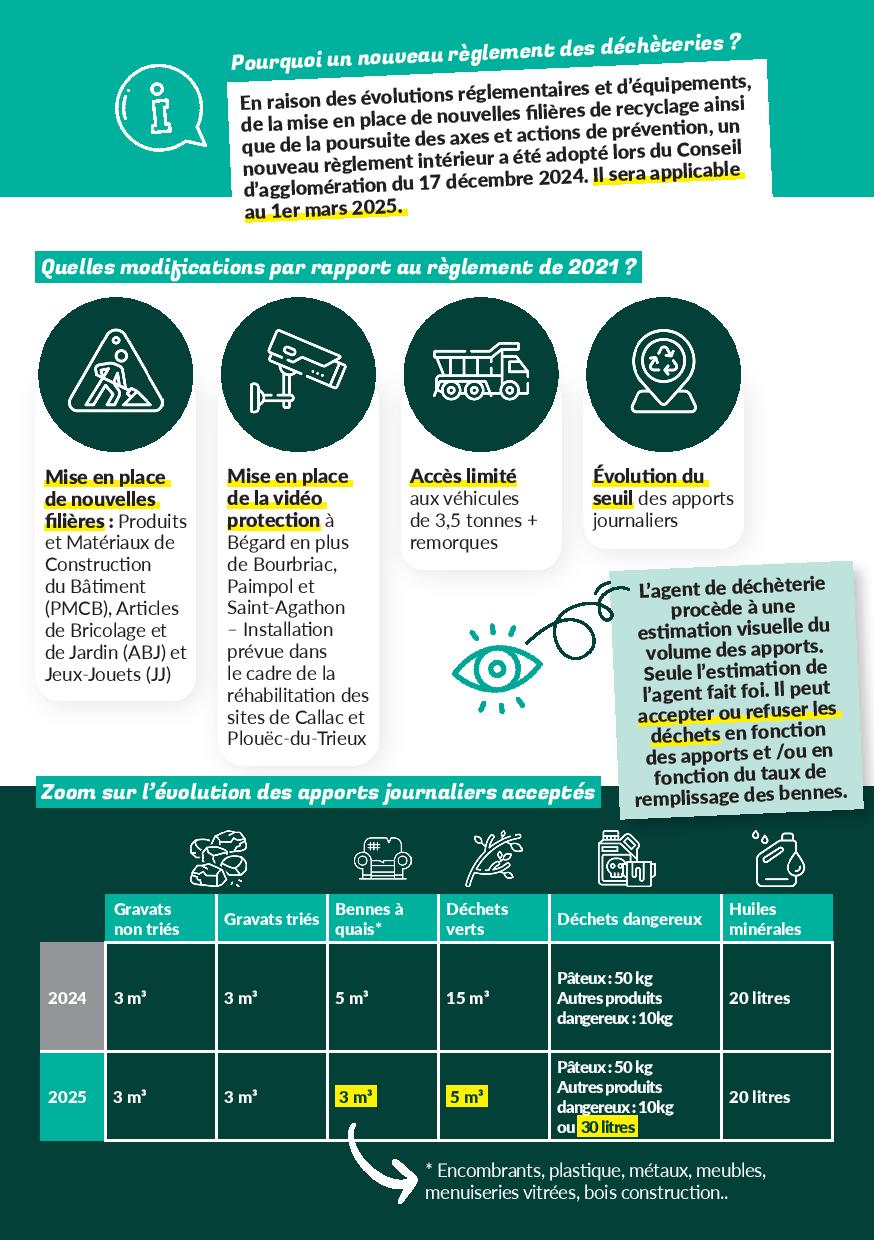 Pourquoi un nouveau règlement des déchèteries ?

En raison des évolutions réglementaires et d'équipements, de la mise en place de nouvelles filières de recyclage ainsi que de la poursuite des axes et actions de prévention, un nouveau règlement intérieur a été adopté lors du Conseil d'agglomération du 17 décembre 2024. Il sera applicable au 1er mars 2025.

Quelles modifications par rapport au règlement de 2021 ?

Mise en place de nouvelles filières : Produits et Matériaux de Construction du Bâtiment (PMCB), Articles de Bricolage et de Jardin (ABJ) et Jeux-Jouets (JJ)

Mise en place de la vidéo protection à Bégard en plus de Bourbriac, Paimpol et Saint-Agathon – Installation prévue dans le cadre de la réhabilitation des sites de Callac et Plouëc-du-Trieux

Accès limité aux véhicules de 3,5 tonnes + remorques

Évolution du seuil des apports journaliers

L'agent de déchèterie procède à une estimation visuelle du volume des apports. Seule l'estimation de l'agent fait foi. Il peut accepter ou refuser les déchets en fonction des apports et /ou en fonction du taux de remplissage des bennes.

Zoom sur l'évolution des apports journaliers acceptés

| | Gravats non triés | Gravats triés | Bennes à quais* | Déchets verts | Déchets dangereux | Huiles minérales |
|---|---|---|---|---|---|---|
| 2024 | 3 m³ | 3 m³ | 5 m³ | 15 m³ | Pâteux : 50 kg Autres produits dangereux : 10kg | 20 litres |
| 2025 | 3 m³ | 3 m³ | 3 m³ | 5 m³ | Pâteux : 50 kg Autres produits dangereux : 10kg ou 30 litres | 20 litres |

* Encombrants, plastique, métaux, meubles, menuiseries vitrées, bois construction..